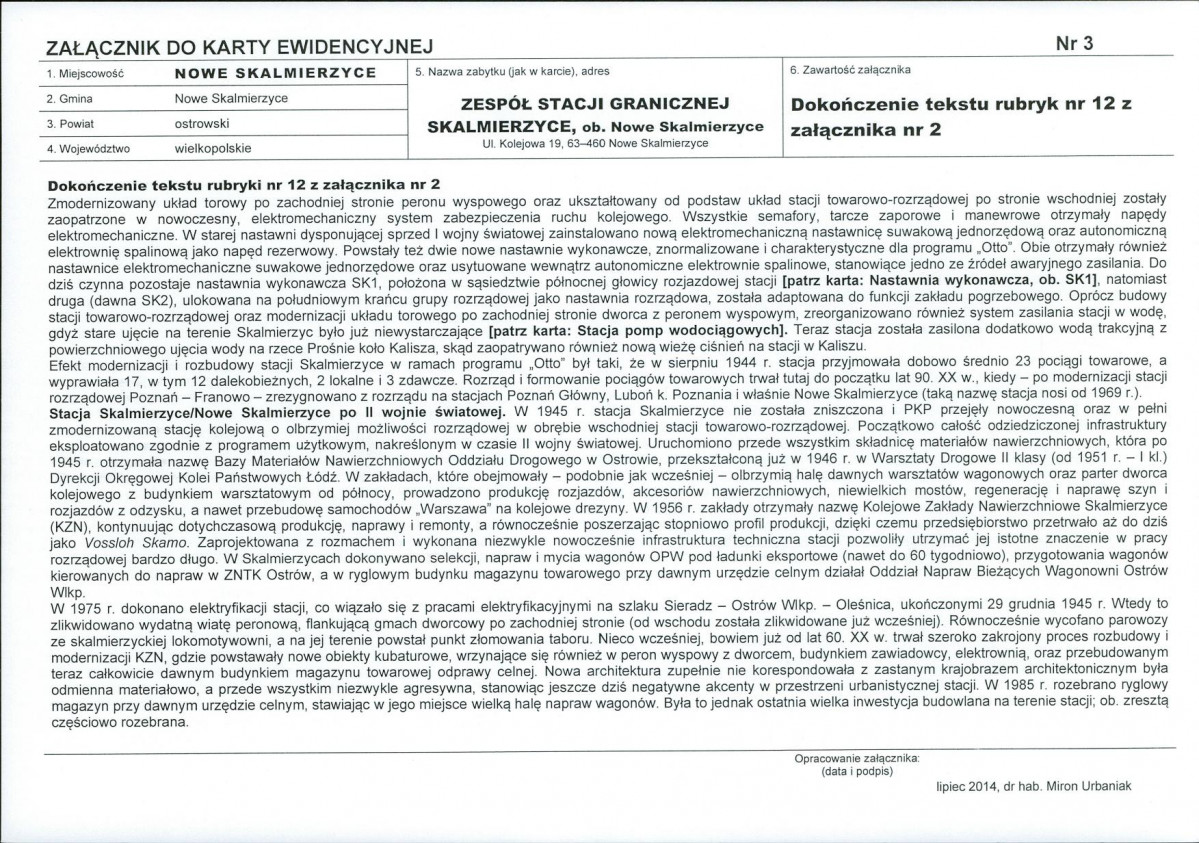 ZAŁĄCZNIK DO KARTY EWIDENCYJNEJ
Nr 3

1. Miejscowość
NOWE SKALMIERZYCE
2. Gmina
Nowe Skalmierzyce
3. Powiat
ostrowski
4. Województwo
wielkopolskie

5. Nazwa zabytku (jak w karcie), adres

ZESPÓŁ STACJI GRANICZNEJ SKALMIERZYCE, ob. Nowe Skalmierzyce
Ul. Kolejowa 19, 63–460 Nowe Skalmierzyce

6. Zawartość załącznika

Dokończenie tekstu rubryk nr 12 z załącznika nr 2

Dokończenie tekstu rubryki nr 12 z załącznika nr 2
Zmodernizowany układ torowy po zachodniej stronie peronu wyspowego oraz ukształtowany od podstaw układ stacji towarowo-rozrządowej po stronie wschodniej zostały zaopatrzone w nowoczesny, elektromechaniczny system zabezpieczenia ruchu kolejowego. Wszystkie semafory, tarcze zaporowe i manewrowe otrzymały napędy elektromechaniczne. W starej nastawni dysponującej sprzed I wojny światowej zainstalowano nową elektromechaniczną nastawnicę suwakową jednorzędową oraz autonomiczną elektrownię spalinową jako napęd rezerwowy. Powstały też dwie nowe nastawnie wykonawcze, znormalizowane i charakterystyczne dla programu „Otto". Obie otrzymały również nastawnice elektromechaniczne suwakowe jednorzędowe oraz usytuowane wewnątrz autonomiczne elektrownie spalinowe, stanowiące jedno ze źródeł awaryjnego zasilania. Do dziś czynna pozostaje nastawnia wykonawcza SK1, położona w sąsiedztwie północnej głowicy rozjazdowej stacji [patrz karta: Nastawnia wykonawcza, ob. SK1], natomiast druga (dawna SK2), ulokowana na południowym krańcu grupy rozrządowej jako nastawnia rozrządowa, została adaptowana do funkcji zakładu pogrzebowego. Oprócz budowy stacji towarowo-rozrządowej oraz modernizacji układu torowego po zachodniej stronie dworca z peronem wyspowym, zreorganizowano również system zasilania stacji w wodę, gdyż stare ujęcie na terenie Skalmierzyc było już niewystarczające [patrz karta: Stacja pomp wodociągowych]. Teraz stacja została zasilona dodatkowo wodą trakcyjną z powierzchniowego ujęcia wody na rzece Prośnie koło Kalisza, skąd zaopatrywano również nową wieżę ciśnień na stacji w Kaliszu.
Efekt modernizacji i rozbudowy stacji Skalmierzyce w ramach programu „Otto" był taki, że w sierpniu 1944 r. stacja przyjmowała dobowo średnio 23 pociągi towarowe, a wyprawiała 17, w tym 12 dalekobieżnych, 2 lokalne i 3 zdawcze. Rozrząd i formowanie pociągów towarowych trwał tutaj do początku lat 90. XX w., kiedy – po modernizacji stacji rozrządowej Poznań – Franowo – zrezygnowano z rozrządu na stacjach Poznań Główny, Luboń k. Poznania i właśnie Nowe Skalmierzyce (taką nazwę stacja nosi od 1969 r.).
Stacja Skalmierzyce/Nowe Skalmierzyce po II wojnie światowej. W 1945 r. stacja Skalmierzyce nie została zniszczona i PKP przejęły nowoczesną oraz w pełni zmodernizowaną stację kolejową o olbrzymiej możliwości rozrządowej w obrębie wschodniej stacji towarowo-rozrządowej. Początkowo całość odziedziczonej infrastruktury eksploatowano zgodnie z programem użytkowym, nakreślonym w czasie II wojny światowej. Uruchomiono przede wszystkim składnicę materiałów nawierzchniowych, która po 1945 r. otrzymała nazwę Bazy Materiałów Nawierzchniowych Oddziału Drogowego w Ostrowie, przekształconą już w 1946 r. w Warsztaty Drogowe II klasy (od 1951 r. – I kl.) Dyrekcji Okręgowej Kolei Państwowych Łódź. W zakładach, które obejmowały – podobnie jak wcześniej – olbrzymią halę dawnych warsztatów wagonowych oraz parter dworca kolejowego z budynkiem warsztatowym od północy, prowadzono produkcję rozjazdów, akcesoriów nawierzchniowych, niewielkich mostów, regenerację i naprawę szyn i rozjazdów z odzysku, a nawet przebudowę samochodów „Warszawa" na kolejowe drezyny. W 1956 r. zakłady otrzymały nazwę Kolejowe Zakłady Nawierzchniowe Skalmierzyce (KZN), kontynuując dotychczasową produkcję, naprawy i remonty, a równocześnie poszerzając stopniowo profil produkcji, dzięki czemu przedsiębiorstwo przetrwało aż do dziś jako Vossloh Skamo. Zaprojektowana z rozmachem i wykonana niezwykle nowocześnie infrastruktura techniczna stacji pozwoliły utrzymać jej istotne znaczenie w pracy rozrządowej bardzo długo. W Skalmierzycach dokonywano selekcji, napraw i mycia wagonów OPW pod ładunki eksportowe (nawet do 60 tygodniowo), przygotowania wagonów kierowanych do napraw w ZNTK Ostrów, a w ryglowym budynku magazynu towarowego przy dawnym urzędzie celnym działał Oddział Napraw Bieżących Wagonowni Ostrów Wlkp.
W 1975 r. dokonano elektryfikacji stacji, co wiązało się z pracami elektryfikacyjnymi na szlaku Sieradz – Ostrów Wlkp. – Oleśnica, ukończonymi 29 grudnia 1945 r. Wtedy to zlikwidowano wydatną wiatę peronową, flankującą gmach dworcowy po zachodniej stronie (od wschodu została zlikwidowane już wcześniej). Równocześnie wycofano parowozy ze skalmierzyckiej lokomotywowni, a na jej terenie powstał punkt złomowania taboru. Nieco wcześniej, bowiem już od lat 60. XX w. trwał szeroko zakrojony proces rozbudowy i modernizacji KZN, gdzie powstawały nowe obiekty kubaturowe, wrzynające się również w peron wyspowy z dworcem, budynkiem zawiadowcy, elektrownią, oraz przebudowanym teraz całkowicie dawnym budynkiem magazynu towarowej odprawy celnej. Nowa architektura zupełnie nie korespondowała z zastanym krajobrazem architektonicznym była odmienna materiałowo, a przede wszystkim niezwykle agresywna, stanowiąc jeszcze dziś negatywne akcenty w przestrzeni urbanistycznej stacji. W 1985 r. rozebrano ryglowy magazyn przy dawnym urzędzie celnym, stawiając w jego miejsce wielką halę napraw wagonów. Była to jednak ostatnia wielka inwestycja budowlana na terenie stacji; ob. zresztą częściowo rozebrana.

Opracowanie załącznika:
(data i podpis)

lipiec 2014, dr hab. Miron Urbaniak